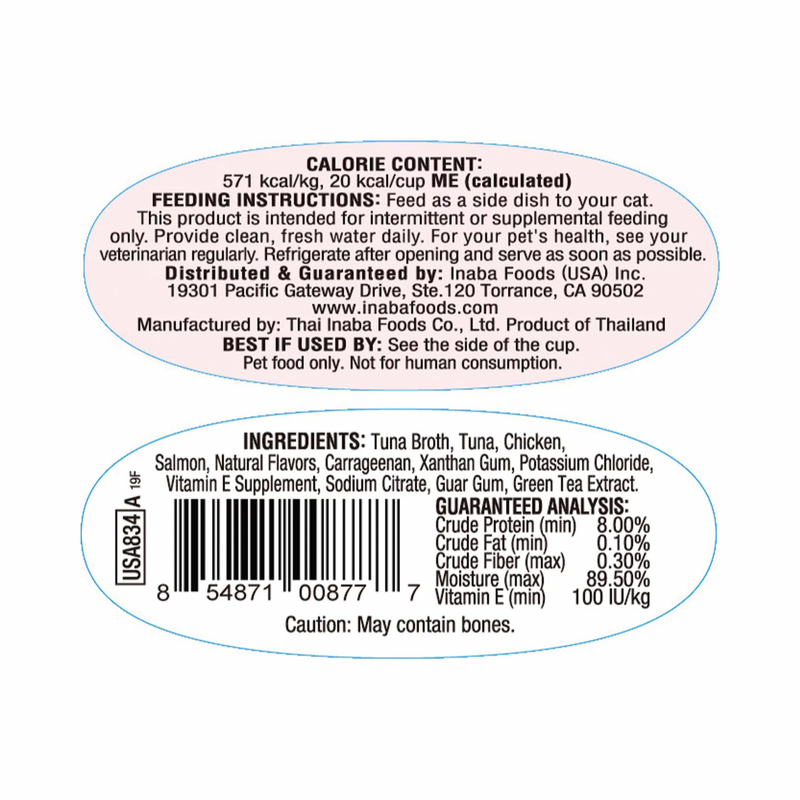 CALORIE CONTENT:
571 kcal/kg, 20 kcal/cup ME (calculated)
FEEDING INSTRUCTIONS: Feed as a side dish to your cat. This product is intended for intermittent or supplemental feeding only. Provide clean, fresh water daily. For your pet's health, see your veterinarian regularly. Refrigerate after opening and serve as soon as possible.
Distributed & Guaranteed by: Inaba Foods (USA) Inc.
19301 Pacific Gateway Drive, Ste.120 Torrance, CA 90502
www.inabafoods.com
Manufactured by: Thai Inaba Foods Co., Ltd. Product of Thailand
BEST IF USED BY: See the side of the cup.
Pet food only. Not for human consumption.

INGREDIENTS: Tuna Broth, Tuna, Chicken, Salmon, Natural Flavors, Carrageenan, Xanthan Gum, Potassium Chloride, Vitamin E Supplement, Sodium Citrate, Guar Gum, Green Tea Extract.

USA834 A 19F

8 54871 00877 7

GUARANTEED ANALYSIS:
| | |
|---|---|
| Crude Protein (min) | 8.00% |
| Crude Fat (min) | 0.10% |
| Crude Fiber (max) | 0.30% |
| Moisture (max) | 89.50% |
| Vitamin E (min) | 100 IU/kg |

Caution: May contain bones.